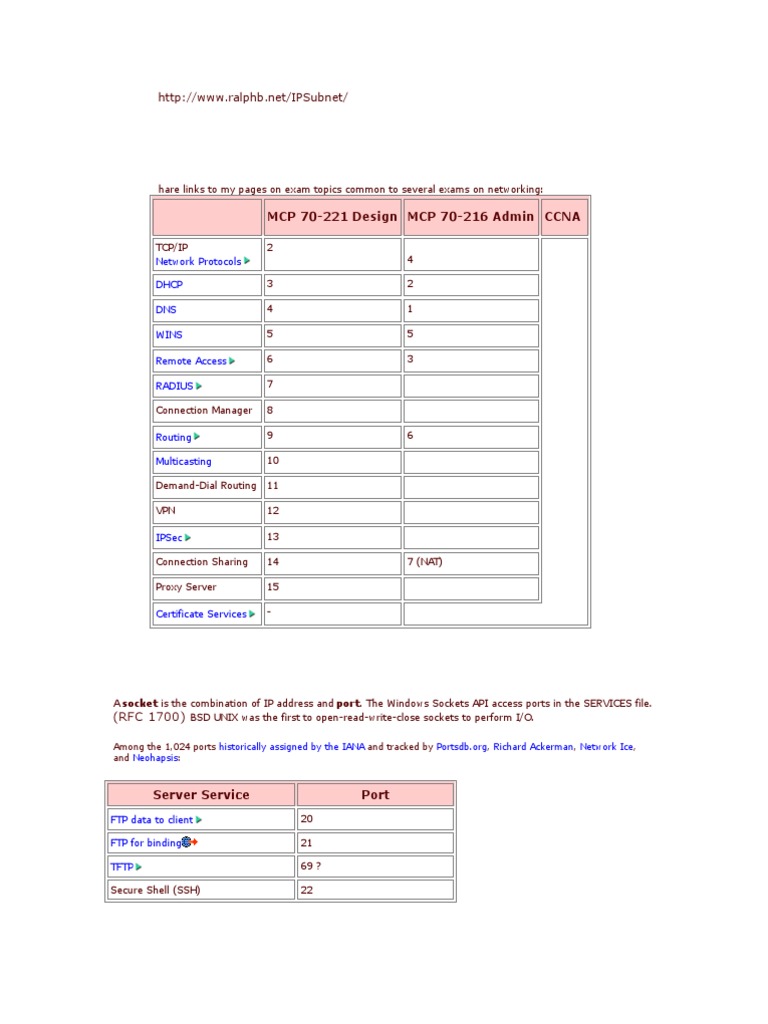 http://www.ralphb.net/IPSubnet/

hare links to my pages on exam topics common to several exams on networking:

| | MCP 70-221 Design | MCP 70-216 Admin | CCNA |
|---|---|---|---|
| TCP/IP Network Protocols | 2 | 4 | |
| DHCP | 3 | 2 | |
| DNS | 4 | 1 | |
| WINS | 5 | 5 | |
| Remote Access | 6 | 3 | |
| RADIUS | 7 | | |
| Connection Manager | 8 | | |
| Routing | 9 | 6 | |
| Multicasting | 10 | | |
| Demand-Dial Routing | 11 | | |
| VPN | 12 | | |
| IPSec | 13 | | |
| Connection Sharing | 14 | 7 (NAT) | |
| Proxy Server | 15 | | |
| Certificate Services | - | | |

A socket is the combination of IP address and port. The Windows Sockets API access ports in the SERVICES file. (RFC 1700) BSD UNIX was the first to open-read-write-close sockets to perform I/O.

Among the 1,024 ports historically assigned by the IANA and tracked by Portsdb.org, Richard Ackerman, Network Ice, and Neohapsis:

| Server Service | Port |
|---|---|
| FTP data to client | 20 |
| FTP for binding | 21 |
| TFTP | 69 ? |
| Secure Shell (SSH) | 22 |